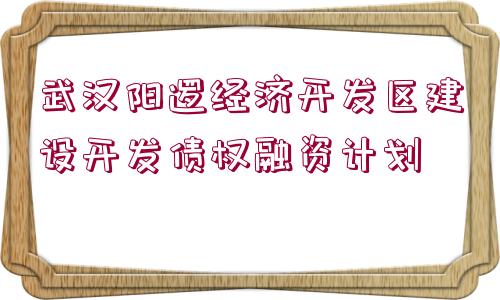 武汉阳逻经济开发区建设开发债权融资计划